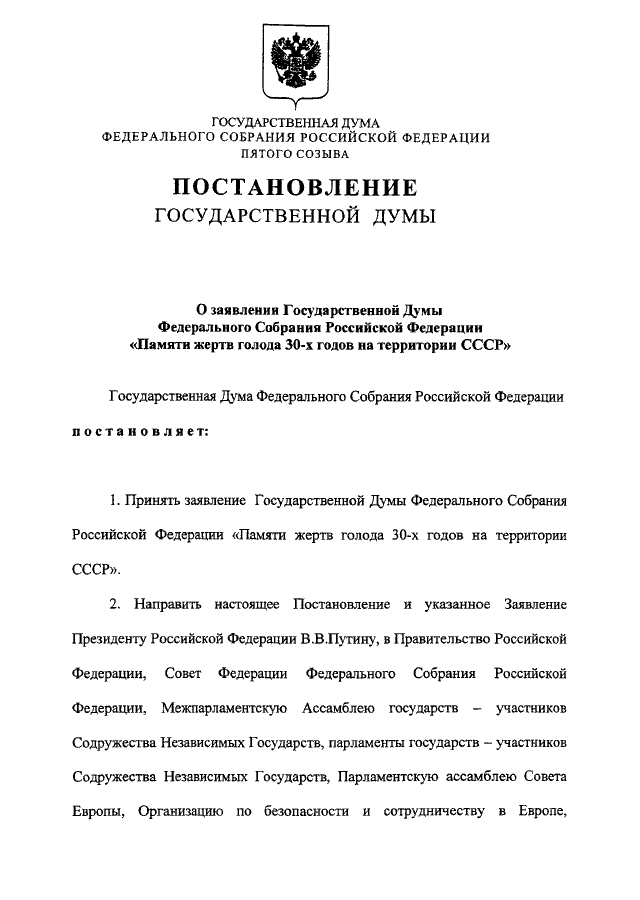 ГОСУДАРСТВЕННАЯ ДУМА
ФЕДЕРАЛЬНОГО СОБРАНИЯ РОССИЙСКОЙ ФЕДЕРАЦИИ
ПЯТОГО СОЗЫВА

ПОСТАНОВЛЕНИЕ
ГОСУДАРСТВЕННОЙ ДУМЫ

О заявлении Государственной Думы Федерального Собрания Российской Федерации «Памяти жертв голода 30-х годов на территории СССР»

Государственная Дума Федерального Собрания Российской Федерации

постановляет:

1. Принять заявление Государственной Думы Федерального Собрания Российской Федерации «Памяти жертв голода 30-х годов на территории СССР».

2. Направить настоящее Постановление и указанное Заявление Президенту Российской Федерации В.В.Путину, в Правительство Российской Федерации, Совет Федерации Федерального Собрания Российской Федерации, Межпарламентскую Ассамблею государств – участников Содружества Независимых Государств, парламенты государств – участников Содружества Независимых Государств, Парламентскую ассамблею Совета Европы, Организацию по безопасности и сотрудничеству в Европе,